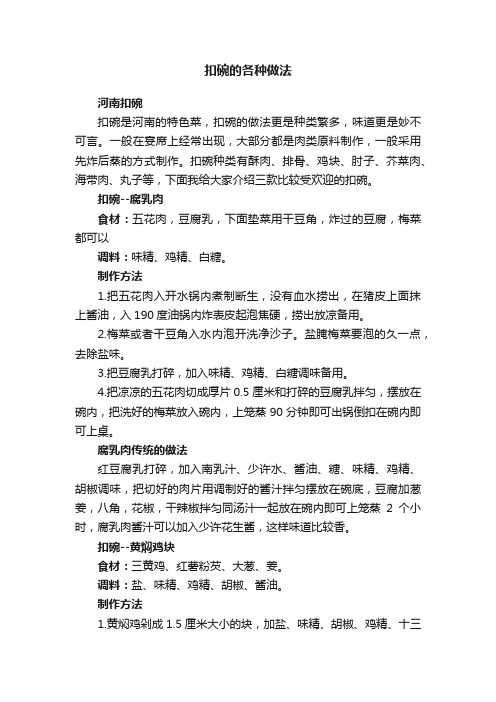 扣碗的各种做法

河南扣碗

扣碗是河南的特色菜，扣碗的做法更是种类繁多，味道更是妙不可言。一般在宴席上经常出现，大部分都是肉类原料制作，一般采用先炸后蒸的方式制作。扣碗种类有酥肉、排骨、鸡块、肘子、芥菜肉、海带肉、丸子等，下面我给大家介绍三款比较受欢迎的扣碗。

扣碗--腐乳肉

食材：五花肉，豆腐乳，下面垫菜用干豆角，炸过的豆腐，梅菜都可以

调料：味精、鸡精、白糖。

制作方法

1.把五花肉入开水锅内煮制断生，没有血水捞出，在猪皮上面抹上酱油，入 190 度油锅内炸表皮起泡焦硬，捞出放凉备用。

2.梅菜或者干豆角入水内泡开洗净沙子。盐腌梅菜要泡的久一点，去除盐味。

3.把豆腐乳打碎，加入味精、鸡精、白糖调味备用。

4.把凉凉的五花肉切成厚片 0.5 厘米和打碎的豆腐乳拌匀，摆放在碗内，把洗好的梅菜放入碗内，上笼蒸 90 分钟即可出锅倒扣在碗内即可上桌。

腐乳肉传统的做法

红豆腐乳打碎，加入南乳汁、少许水、酱油、糖、味精、鸡精、胡椒调味，把切好的肉片用调制好的酱汁拌匀摆放在碗底，豆腐加葱姜，八角，花椒，干辣椒拌匀同汤汁一起放在碗内即可上笼蒸 2 个小时，腐乳肉酱汁可以加入少许花生酱，这样味道比较香。

扣碗--黄焖鸡块

食材：三黄鸡、红薯粉芡、大葱、姜。

调料：盐、味精、鸡精、胡椒、酱油。

制作方法

1.黄焖鸡剁成 1.5 厘米大小的块，加盐、味精、胡椒、鸡精、十三